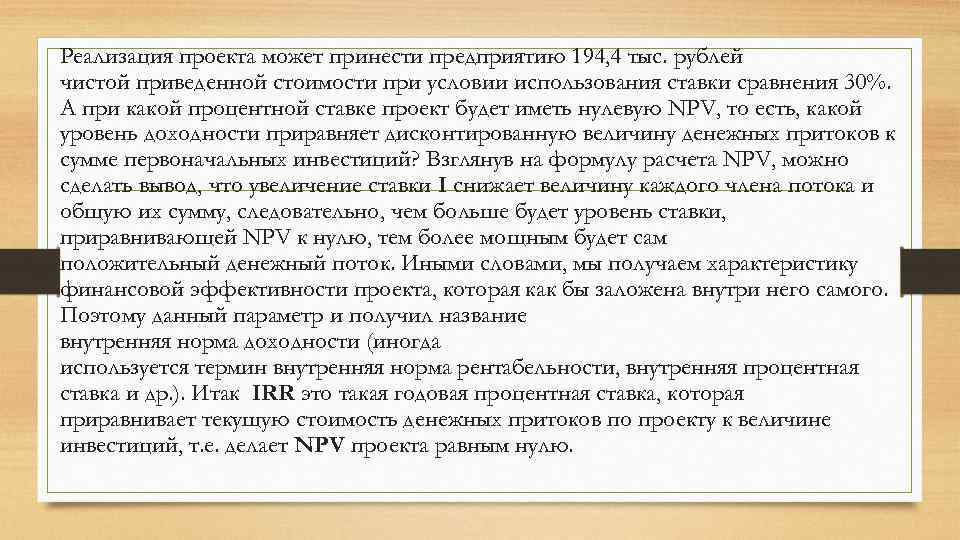 Реализация проекта может принести предприятию 194,4 тыс. рублей чистой приведенной стоимости при условии использования ставки сравнения 30%. А при какой процентной ставке проект будет иметь нулевую NPV, то есть, какой уровень доходности приравняет дисконтированную величину денежных притоков к сумме первоначальных инвестиций? Взглянув на формулу расчета NPV, можно сделать вывод, что увеличение ставки I снижает величину каждого члена потока и общую их сумму, следовательно, чем больше будет уровень ставки, приравнивающей NPV к нулю, тем более мощным будет сам положительный денежный поток. Иными словами, мы получаем характеристику финансовой эффективности проекта, которая как бы заложена внутри него самого. Поэтому данный параметр и получил название внутренняя норма доходности (иногда используется термин внутренняя норма рентабельности, внутренняя процентная ставка и др.). Итак IRR это такая годовая процентная ставка, которая приравнивает текущую стоимость денежных притоков по проекту к величине инвестиций, т.е. делает NPV проекта равным нулю.